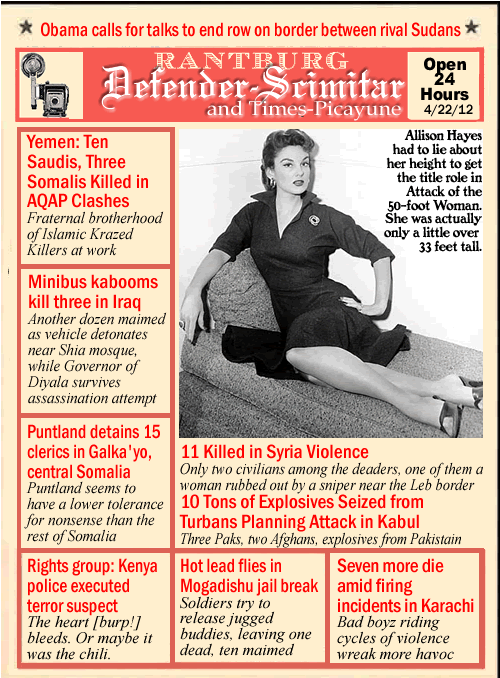 ★ Obama calls for talks to end row on border between rival Sudans ★

RANTBURG
Defender-Scimitar
and Times-Picayune

Open 24 Hours
4/22/12

Yemen: Ten Saudis, Three Somalis Killed in AQAP Clashes
Fraternal brotherhood of Islamic Krazed Killers at work

Minibus kabooms kill three in Iraq
Another dozen maimed as vehicle detonates near Shia mosque, while Governor of Diyala survives assassination attempt

Puntland detains 15 clerics in Galka'yo, central Somalia
Puntland seems to have a lower tolerance for nonsense than the rest of Somalia

Allison Hayes had to lie about her height to get the title role in Attack of the 50-foot Woman. She was actually only a little over 33 feet tall.

11 Killed in Syria Violence
Only two civilians among the deaders, one of them a woman rubbed out by a sniper near the Leb border

10 Tons of Explosives Seized from Turbans Planning Attack in Kabul
Three Paks, two Afghans, explosives from Pakistain

Rights group: Kenya police executed terror suspect
The heart [burp!] bleeds. Or maybe it was the chili.

Hot lead flies in Mogadishu jail break
Soldiers try to release jugged buddies, leaving one dead, ten maimed

Seven more die amid firing incidents in Karachi
Bad boyz riding cycles of violence wreak more havoc